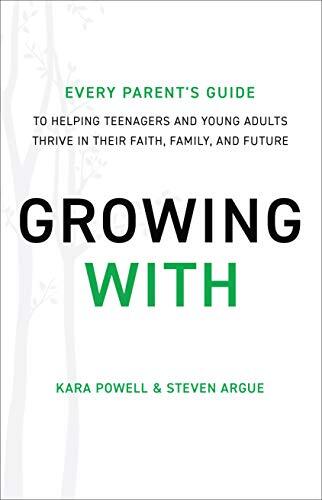 EVERY PARENT'S GUIDE

TO HELPING TEENAGERS AND YOUNG ADULTS THRIVE IN THEIR FAITH, FAMILY, AND FUTURE

GROWING WITH

KARA POWELL & STEVEN ARGUE